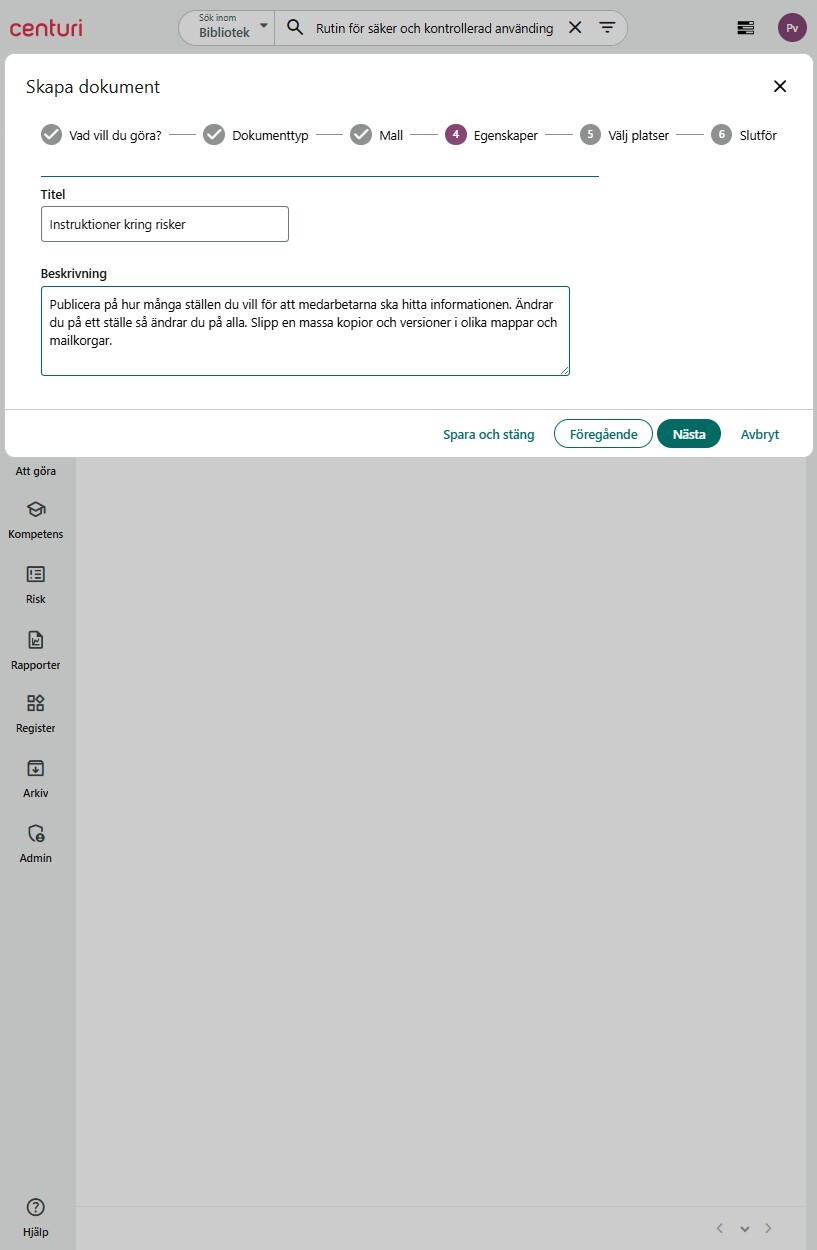 centuri

Sök inom
Bibliotek

Rutin för säker och kontrollerad använding

Pv

Skapa dokument

Vad vill du göra? Dokumenttyp Mall 4 Egenskaper 5 Välj platser 6 Slutför

Titel

Instruktioner kring risker

Beskrivning

Publicera på hur många ställen du vill för att medarbetarna ska hitta informationen. Ändrar du på ett ställe så ändrar du på alla. Slipp en massa kopior och versioner i olika mappar och mailkorgar.

Spara och stäng Föregående Nästa Avbryt

Att göra

Kompetens

Risk

Rapporter

Register

Arkiv

Admin

Hjälp